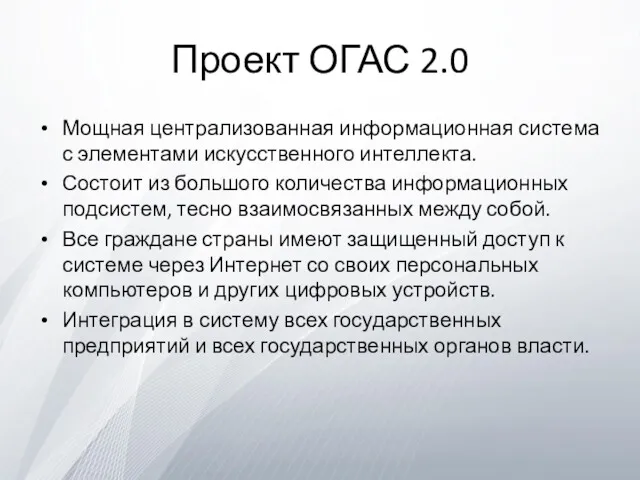 Проект ОГАС 2.0

• Мощная централизованная информационная система с элементами искусственного интеллекта.
• Состоит из большого количества информационных подсистем, тесно взаимосвязанных между собой.
• Все граждане страны имеют защищенный доступ к системе через Интернет со своих персональных компьютеров и других цифровых устройств.
• Интеграция в систему всех государственных предприятий и всех государственных органов власти.